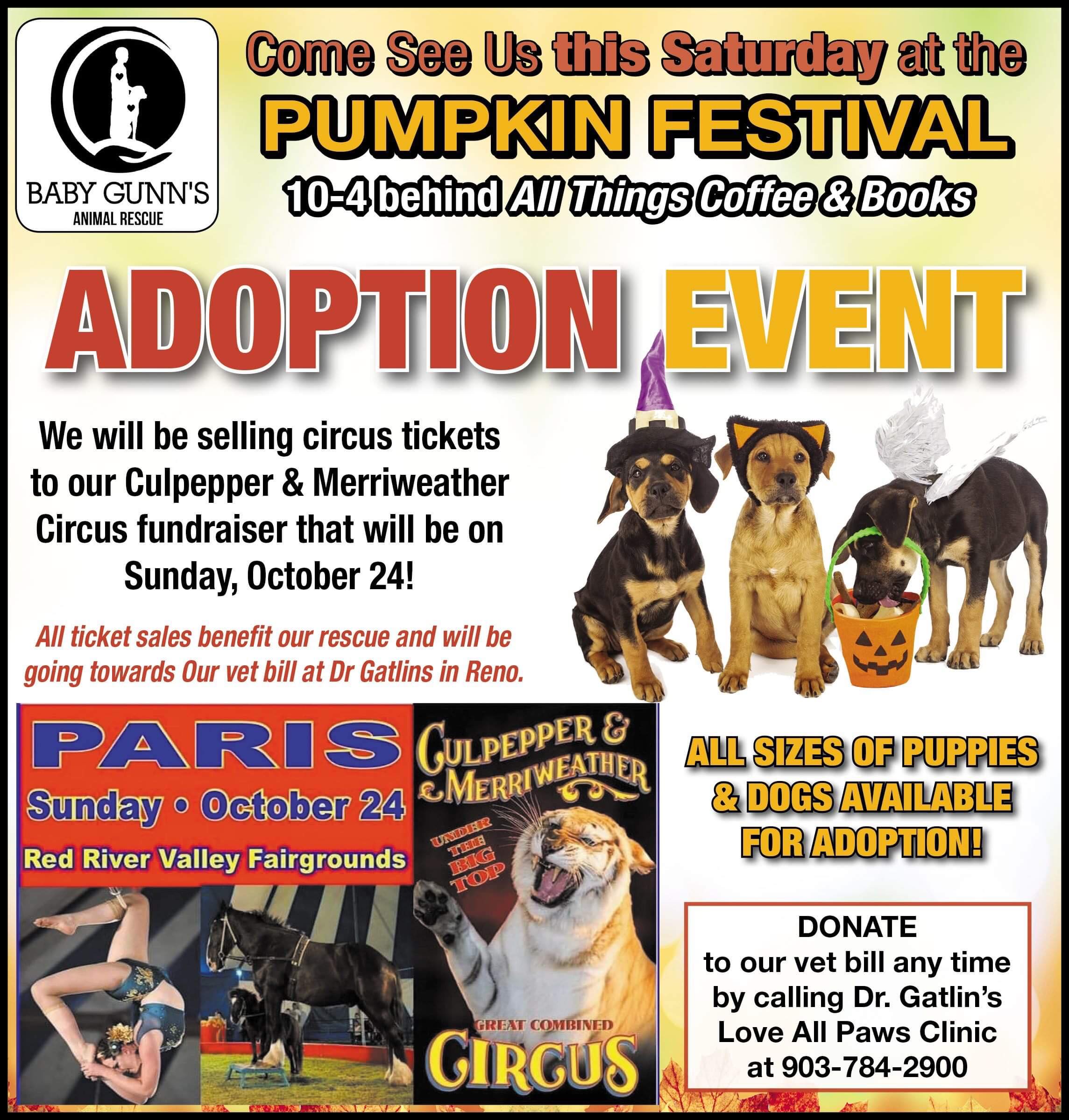 BABY GUNN'S
ANIMAL RESCUE

Come See Us this Saturday at the
PUMPKIN FESTIVAL
10-4 behind All Things Coffee & Books

ADOPTION EVENT

We will be selling circus tickets to our Culpepper & Merriweather Circus fundraiser that will be on Sunday, October 24!

All ticket sales benefit our rescue and will be going towards Our vet bill at Dr Gatlins in Reno.

PARIS
Sunday • October 24
Red River Valley Fairgrounds

CULPEPPER & MERRIWEATHER
UNDER THE BIG TOP
GREAT COMBINED
CIRCUS

ALL SIZES OF PUPPIES & DOGS AVAILABLE FOR ADOPTION!

DONATE
to our vet bill any time by calling Dr. Gatlin's Love All Paws Clinic at 903-784-2900